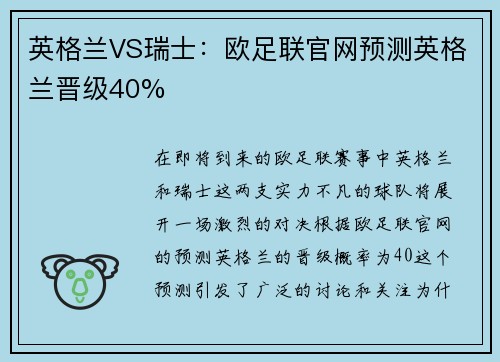 英格兰VS瑞士：欧足联官网预测英格兰晋级40%

在即将到来的欧足联赛事中英格兰和瑞士这两支实力不凡的球队将展开一场激烈的对决根据欧足联官网的预测英格兰的晋级概率为40这个预测引发了广泛的讨论和关注为什